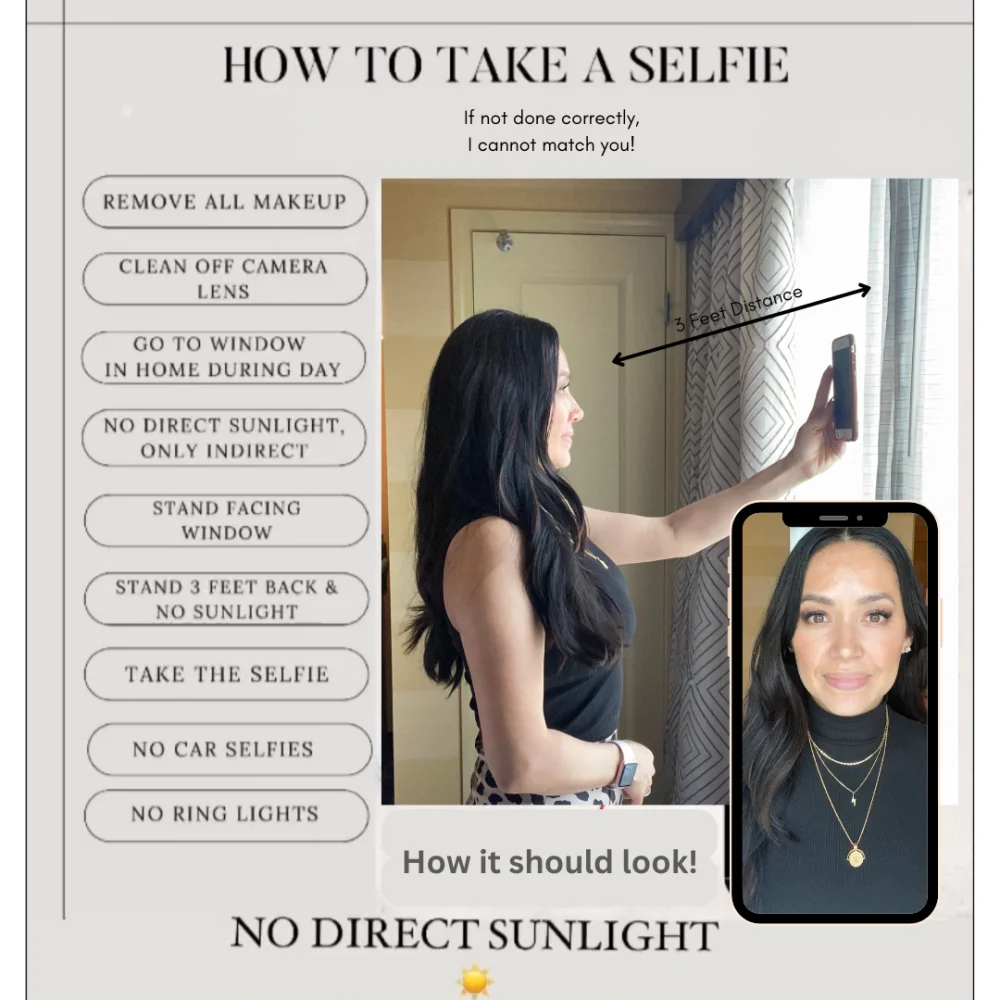 HOW TO TAKE A SELFIE

If not done correctly,
I cannot match you!

REMOVE ALL MAKEUP

CLEAN OFF CAMERA LENS

GO TO WINDOW IN HOME DURING DAY

NO DIRECT SUNLIGHT, ONLY INDIRECT

STAND FACING WINDOW

STAND 3 FEET BACK & NO SUNLIGHT

TAKE THE SELFIE

NO CAR SELFIES

NO RING LIGHTS

3 Feet Distance

How it should look!

NO DIRECT SUNLIGHT